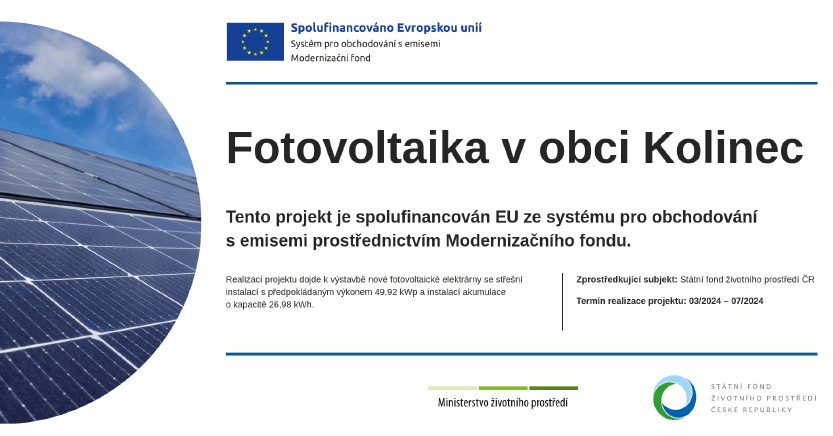 Spolufinancováno Evropskou unií
Systém pro obchodování s emisemi
Modernizační fond

Fotovoltaika v obci Kolinec

Tento projekt je spolufinancován EU ze systému pro obchodování s emisemi prostřednictvím Modernizačního fondu.

Realizací projektu dojde k výstavbě nové fotovoltaické elektrárny se střešní instalací s předpokládaným výkonem 49,92 kWp a instalací akumulace o kapacitě 26,98 kWh.

Zprostředkující subjekt: Státní fond životního prostředí ČR

Termín realizace projektu: 03/2024 – 07/2024

Ministerstvo životního prostředí

STÁTNÍ FOND
ŽIVOTNÍHO PROSTŘEDÍ
ČESKÉ REPUBLIKY